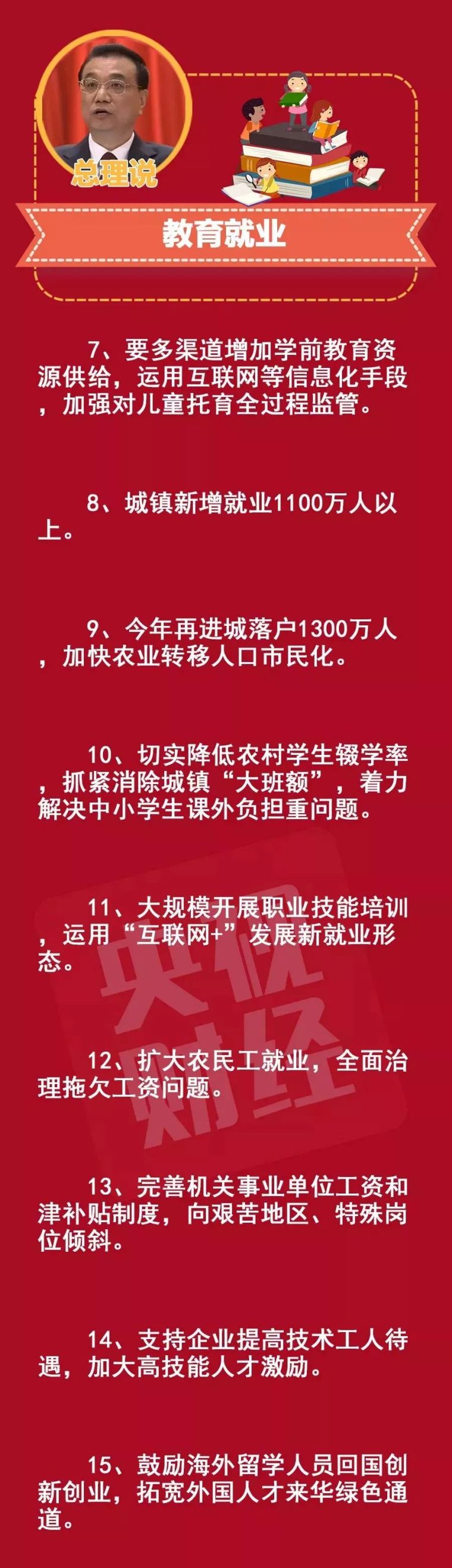 总理说

教育就业

7、要多渠道增加学前教育资源供给，运用互联网等信息化手段，加强对儿童托育全过程监管。

8、城镇新增就业1100万人以上。

9、今年再进城落户1300万人，加快农业转移人口市民化。

10、切实降低农村学生辍学率，抓紧消除城镇“大班额”，着力解决中小学生课外负担重问题。

11、大规模开展职业技能培训，运用“互联网+”发展新就业形态。

12、扩大农民工就业，全面治理拖欠工资问题。

13、完善机关事业单位工资和津补贴制度，向艰苦地区、特殊岗位倾斜。

14、支持企业提高技术工人待遇，加大高技能人才激励。

15、鼓励海外留学人员回国创新创业，拓宽外国人才来华绿色通道。

央视财经